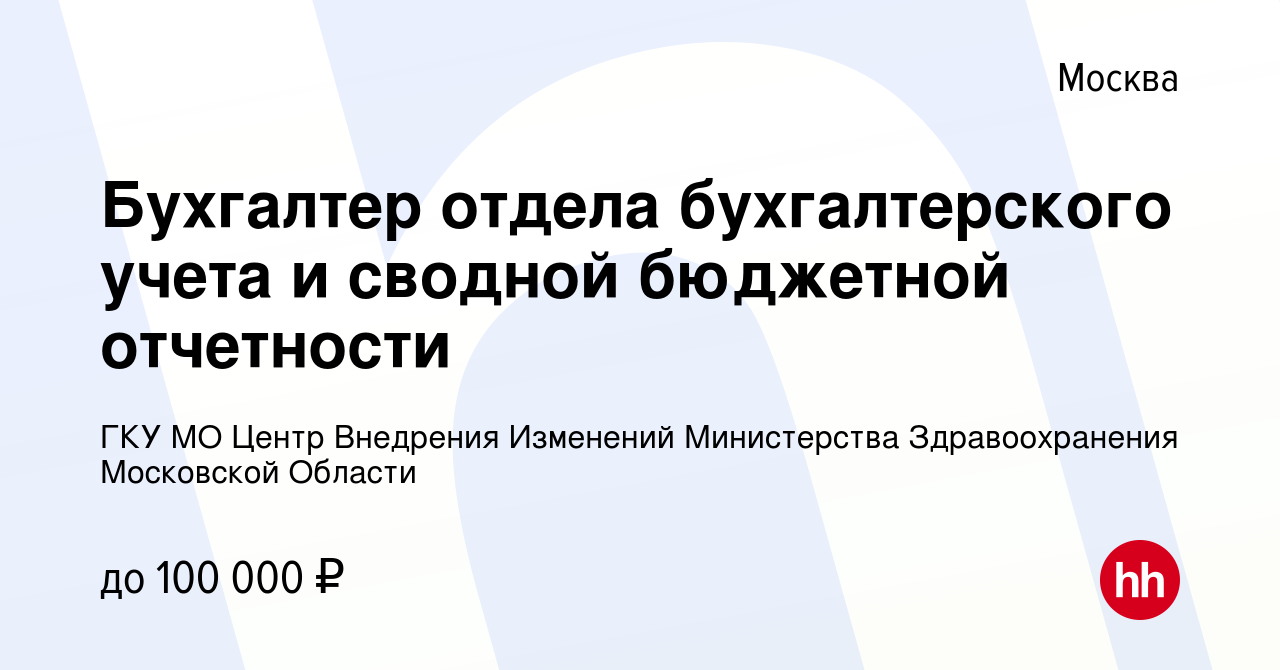 Москва

Бухгалтер отдела бухгалтерского учета и сводной бюджетной отчетности

ГКУ МО Центр Внедрения Изменений Министерства Здравоохранения Московской Области

до 100 000 ₽

hh